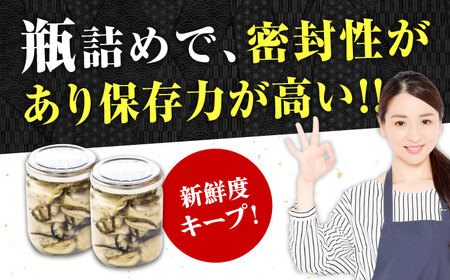 瓶詰めで、密封性があり保存力が高い!!

新鮮度キープ!